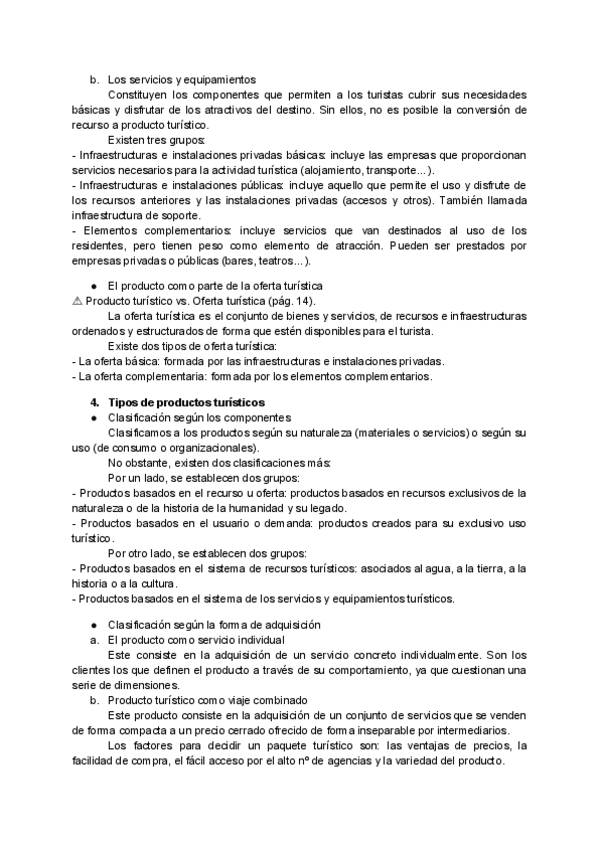 b. Los servicios y equipamientos

Constituyen los componentes que permiten a los turistas cubrir sus necesidades básicas y disfrutar de los atractivos del destino. Sin ellos, no es posible la conversión de recurso a producto turístico.

Existen tres grupos:
- Infraestructuras e instalaciones privadas básicas: incluye las empresas que proporcionan servicios necesarios para la actividad turística (alojamiento, transporte...).
- Infraestructuras e instalaciones públicas: incluye aquello que permite el uso y disfrute de los recursos anteriores y las instalaciones privadas (accesos y otros). También llamada infraestructura de soporte.
- Elementos complementarios: incluye servicios que van destinados al uso de los residentes, pero tienen peso como elemento de atracción. Pueden ser prestados por empresas privadas o públicas (bares, teatros...).

● El producto como parte de la oferta turística
⚠ Producto turístico vs. Oferta turística (pág. 14).

La oferta turística es el conjunto de bienes y servicios, de recursos e infraestructuras ordenados y estructurados de forma que estén disponibles para el turista.

Existe dos tipos de oferta turística:
- La oferta básica: formada por las infraestructuras e instalaciones privadas.
- La oferta complementaria: formada por los elementos complementarios.

4. Tipos de productos turísticos
● Clasificación según los componentes

Clasificamos a los productos según su naturaleza (materiales o servicios) o según su uso (de consumo o organizacionales).

No obstante, existen dos clasificaciones más:

Por un lado, se establecen dos grupos:
- Productos basados en el recurso u oferta: productos basados en recursos exclusivos de la naturaleza o de la historia de la humanidad y su legado.
- Productos basados en el usuario o demanda: productos creados para su exclusivo uso turístico.

Por otro lado, se establecen dos grupos:
- Productos basados en el sistema de recursos turísticos: asociados al agua, a la tierra, a la historia o a la cultura.
- Productos basados en el sistema de los servicios y equipamientos turísticos.

● Clasificación según la forma de adquisición
a. El producto como servicio individual

Este consiste en la adquisición de un servicio concreto individualmente. Son los clientes los que definen el producto a través de su comportamiento, ya que cuestionan una serie de dimensiones.

b. Producto turístico como viaje combinado

Este producto consiste en la adquisición de un conjunto de servicios que se venden de forma compacta a un precio cerrado ofrecido de forma inseparable por intermediarios.

Los factores para decidir un paquete turístico son: las ventajas de precios, la facilidad de compra, el fácil acceso por el alto nº de agencias y la variedad del producto.